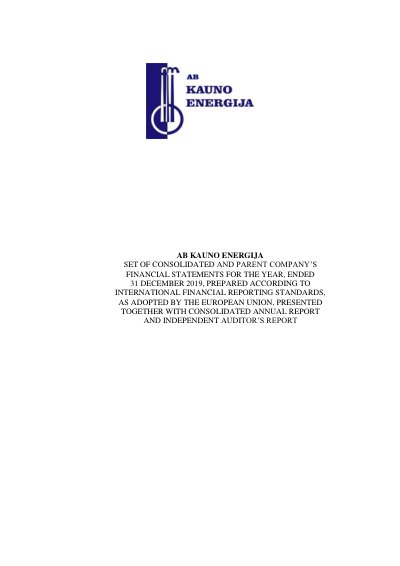 AB
KAUNO
ENERGIJA

AB KAUNO ENERGIJA
SET OF CONSOLIDATED AND PARENT COMPANY'S FINANCIAL STATEMENTS FOR THE YEAR, ENDED 31 DECEMBER 2019, PREPARED ACCORDING TO INTERNATIONAL FINANCIAL REPORTING STANDARDS, AS ADOPTED BY THE EUROPEAN UNION, PRESENTED TOGETHER WITH CONSOLIDATED ANNUAL REPORT AND INDEPENDENT AUDITOR'S REPORT